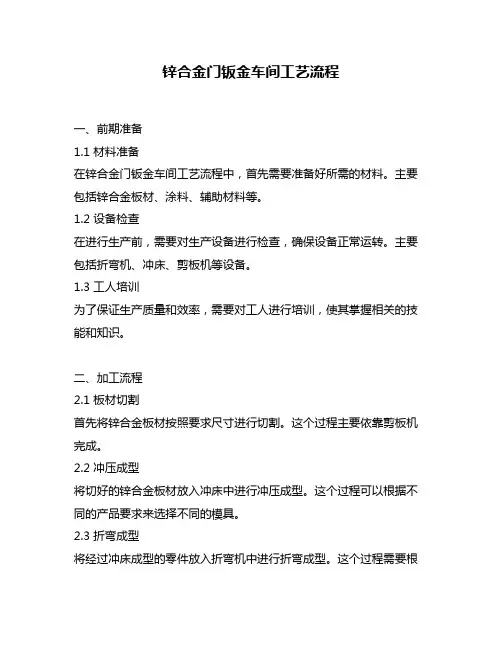 锌合金门钣金车间工艺流程

一、前期准备

1.1 材料准备

在锌合金门钣金车间工艺流程中，首先需要准备好所需的材料。主要包括锌合金板材、涂料、辅助材料等。

1.2 设备检查

在进行生产前，需要对生产设备进行检查，确保设备正常运转。主要包括折弯机、冲床、剪板机等设备。

1.3 工人培训

为了保证生产质量和效率，需要对工人进行培训，使其掌握相关的技能和知识。

二、加工流程

2.1 板材切割

首先将锌合金板材按照要求尺寸进行切割。这个过程主要依靠剪板机完成。

2.2 冲压成型

将切好的锌合金板材放入冲床中进行冲压成型。这个过程可以根据不同的产品要求来选择不同的模具。

2.3 折弯成型

将经过冲床成型的零件放入折弯机中进行折弯成型。这个过程需要根